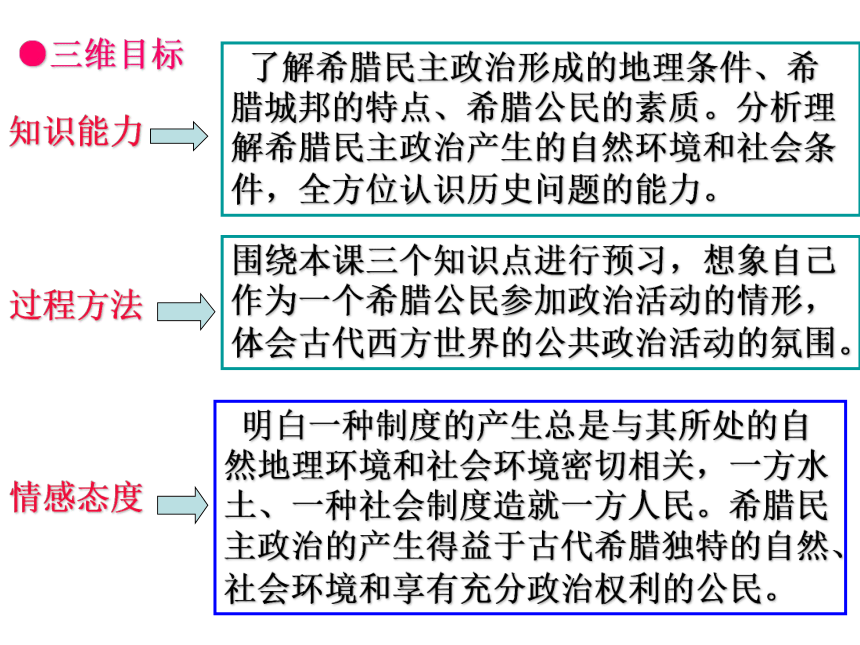 ●三维目标

知识能力

了解希腊民主政治形成的地理条件、希腊城邦的特点、希腊公民的素质。分析理解希腊民主政治产生的自然环境和社会条件，全方位认识历史问题的能力。

过程方法

围绕本课三个知识点进行预习，想象自己作为一个希腊公民参加政治活动的情形，体会古代西方世界的公共政治活动的氛围。

情感态度

明白一种制度的产生总是与其所处的自然地理环境和社会环境密切相关，一方水土、一种社会制度造就一方人民。希腊民主政治的产生得益于古代希腊独特的自然、社会环境和享有充分政治权利的公民。